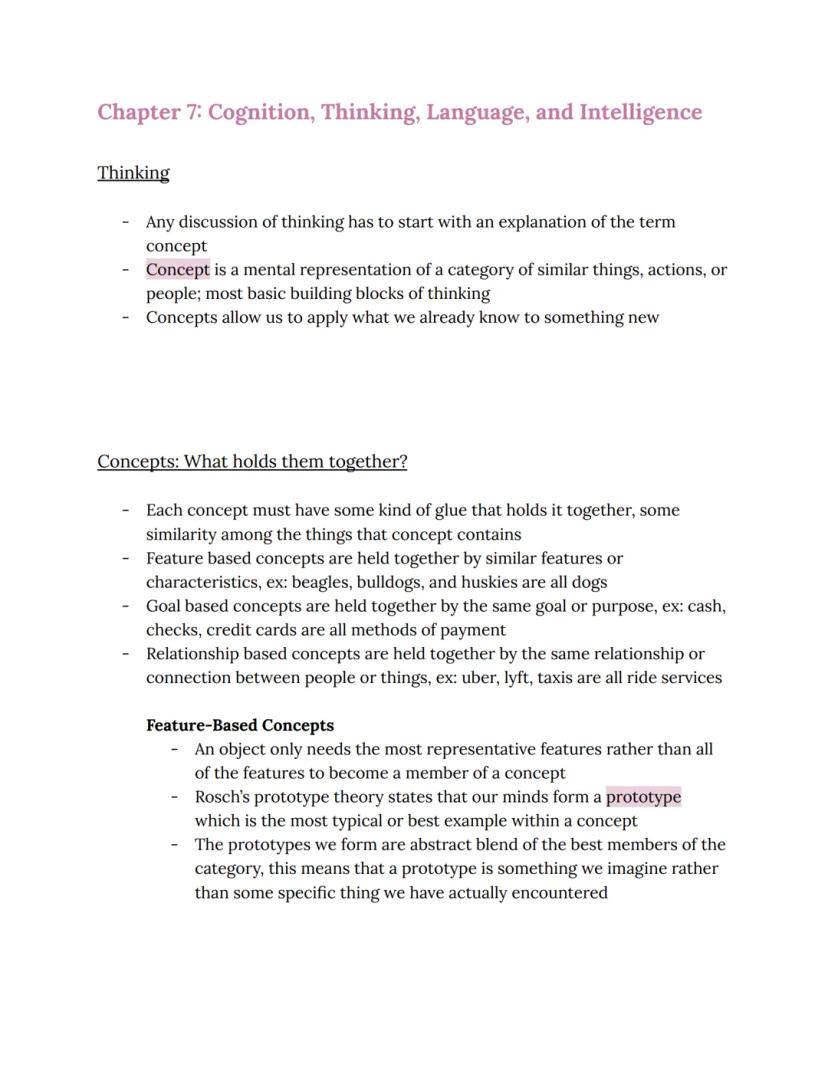 Chapter 7: Cognition, Thinking, Language, and Intelligence

Thinking

- Any discussion of thinking has to start with an explanation of the term concept
- Concept is a mental representation of a category of similar things, actions, or people; most basic building blocks of thinking
- Concepts allow us to apply what we already know to something new

Concepts: What holds them together?

- Each concept must have some kind of glue that holds it together, some similarity among the things that concept contains
- Feature based concepts are held together by similar features or characteristics, ex: beagles, bulldogs, and huskies are all dogs
- Goal based concepts are held together by the same goal or purpose, ex: cash, checks, credit cards are all methods of payment
- Relationship based concepts are held together by the same relationship or connection between people or things, ex: uber, lyft, taxis are all ride services

Feature-Based Concepts
- An object only needs the most representative features rather than all of the features to become a member of a concept
- Rosch's prototype theory states that our minds form a prototype which is the most typical or best example within a concept
- The prototypes we form are abstract blend of the best members of the category, this means that a prototype is something we imagine rather than some specific thing we have actually encountered